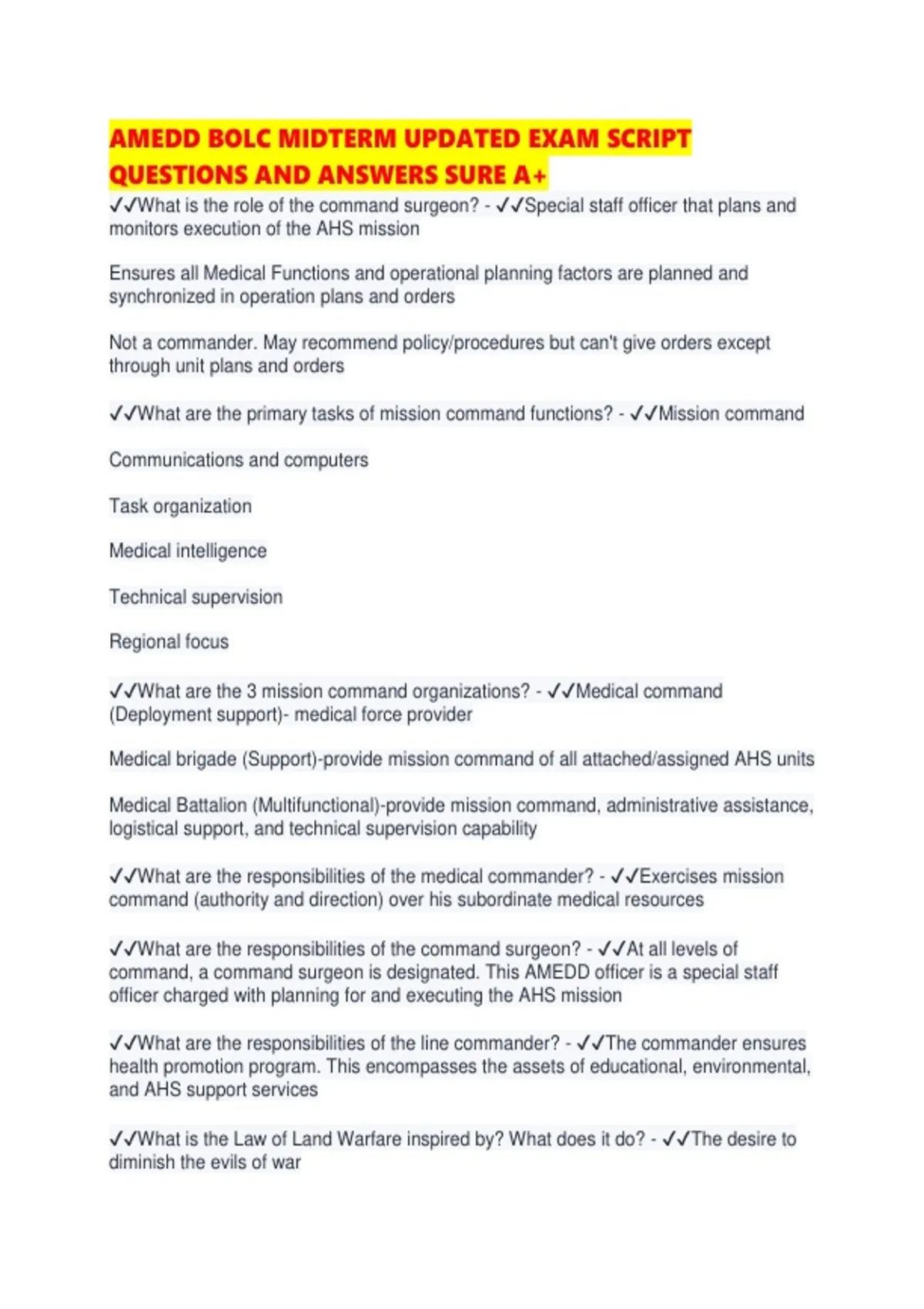 AMEDD BOLC MIDTERM UPDATED EXAM SCRIPT QUESTIONS AND ANSWERS SURE A+

✓✓What is the role of the command surgeon? - ✓✓Special staff officer that plans and monitors execution of the AHS mission

Ensures all Medical Functions and operational planning factors are planned and synchronized in operation plans and orders

Not a commander. May recommend policy/procedures but can't give orders except through unit plans and orders

✓✓What are the primary tasks of mission command functions? - ✓✓Mission command

Communications and computers

Task organization

Medical intelligence

Technical supervision

Regional focus

✓✓What are the 3 mission command organizations? - ✓✓Medical command (Deployment support)- medical force provider

Medical brigade (Support)-provide mission command of all attached/assigned AHS units

Medical Battalion (Multifunctional)-provide mission command, administrative assistance, logistical support, and technical supervision capability

✓✓What are the responsibilities of the medical commander? - ✓✓Exercises mission command (authority and direction) over his subordinate medical resources

✓✓What are the responsibilities of the command surgeon? - ✓✓At all levels of command, a command surgeon is designated. This AMEDD officer is a special staff officer charged with planning for and executing the AHS mission

✓✓What are the responsibilities of the line commander? - ✓✓The commander ensures health promotion program. This encompasses the assets of educational, environmental, and AHS support services

✓✓What is the Law of Land Warfare inspired by? What does it do? - ✓✓The desire to diminish the evils of war